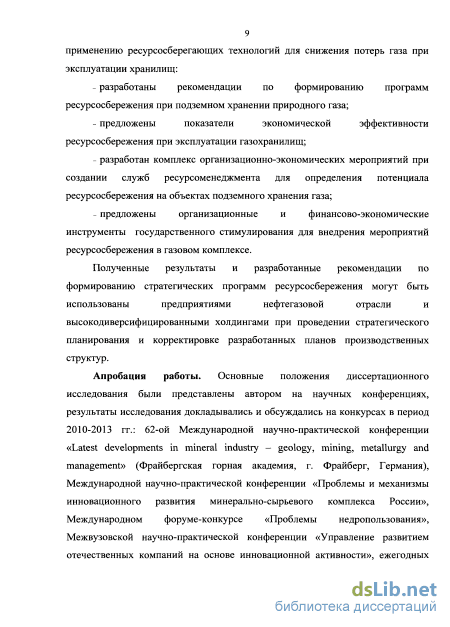 9

применению ресурсосберегающих технологий для снижения потерь газа при эксплуатации хранилищ:

- разработаны рекомендации по формированию программ ресурсосбережения при подземном хранении природного газа;

- предложены показатели экономической эффективности ресурсосбережения при эксплуатации газохранилищ;

- разработан комплекс организационно-экономических мероприятий при создании служб ресурсоменеджмента для определения потенциала ресурсосбережения на объектах подземного хранения газа;

- предложены организационные и финансово-экономические инструменты государственного стимулирования для внедрения мероприятий ресурсосбережения в газовом комплексе.

Полученные результаты и разработанные рекомендации по формированию стратегических программ ресурсосбережения могут быть использованы предприятиями нефтегазовой отрасли и высокодиверсифицированными холдингами при проведении стратегического планирования и корректировке разработанных планов производственных структур.

Апробация работы. Основные положения диссертационного исследования были представлены автором на научных конференциях, результаты исследования докладывались и обсуждались на конкурсах в период 2010-2013 гг.: 62-ой Международной научно-практической конференции «Latest developments in mineral industry – geology, mining, metallurgy and management» (Фрайбергская горная академия, г. Фрайберг, Германия), Международной научно-практической конференции «Проблемы и механизмы инновационного развития минерально-сырьевого комплекса России», Международном форуме-конкурсе «Проблемы недропользования», Межвузовской научно-практической конференции «Управление развитием отечественных компаний на основе инновационной активности», ежегодных

dsLib.net
библиотека диссертаций